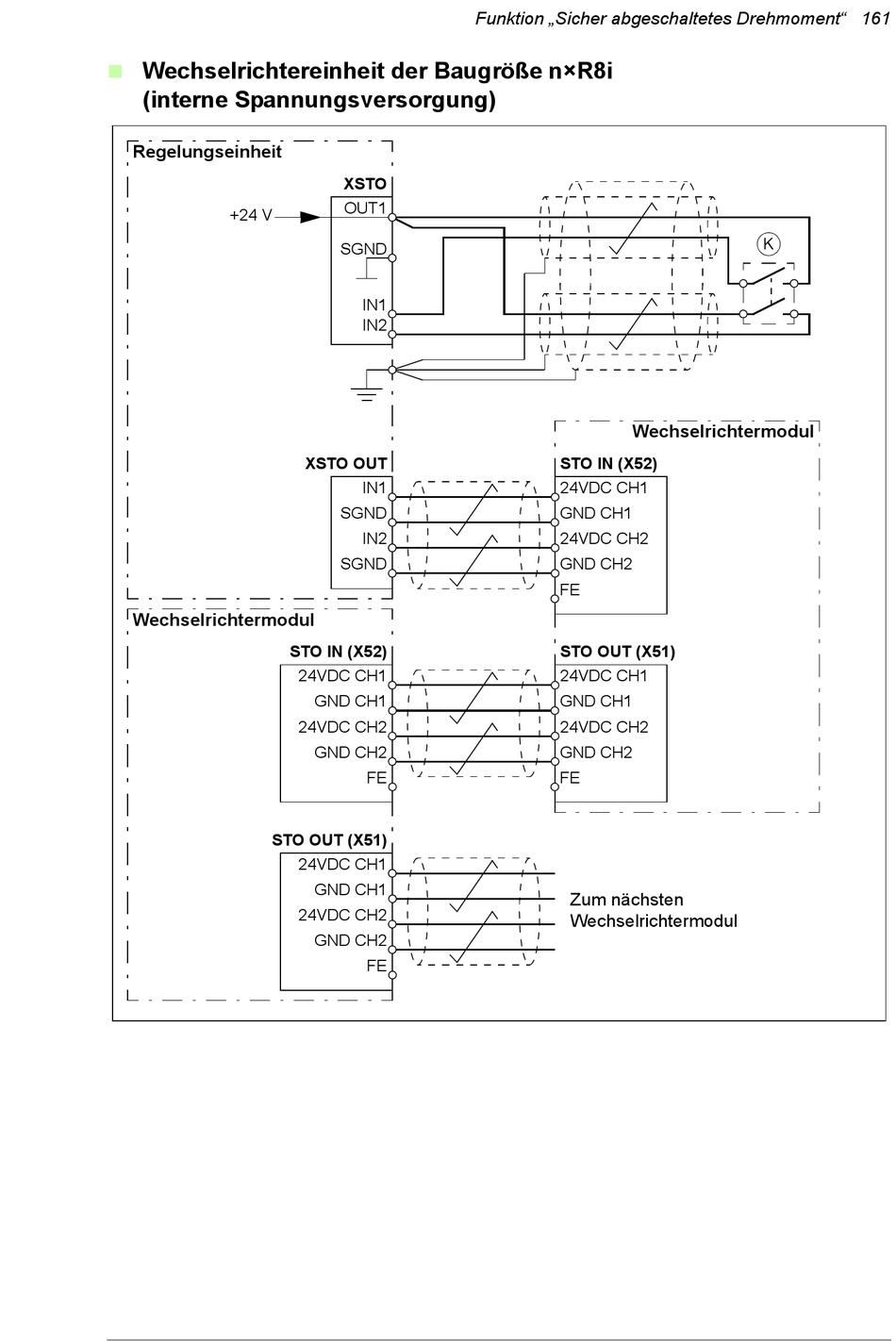 Funktion „Sicher abgeschaltetes Drehmoment“ 161

Wechselrichtereinheit der Baugröße n×R8i (interne Spannungsversorgung)

Regelungseinheit

XSTO
+24 V
OUT1
SGND
IN1
IN2

K

Wechselrichtermodul

XSTO OUT
IN1
SGND
IN2
SGND

STO IN (X52)
24VDC CH1
GND CH1
24VDC CH2
GND CH2
FE

Wechselrichtermodul

STO IN (X52)
24VDC CH1
GND CH1
24VDC CH2
GND CH2
FE

STO OUT (X51)
24VDC CH1
GND CH1
24VDC CH2
GND CH2
FE

STO OUT (X51)
24VDC CH1
GND CH1
24VDC CH2
GND CH2
FE

Zum nächsten Wechselrichtermodul